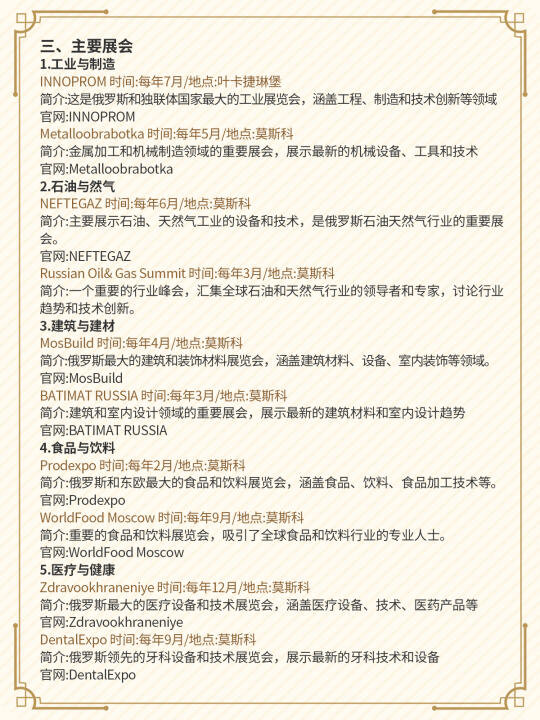 三、主要展会
1.工业与制造
INNOPROM 时间:每年7月/地点:叶卡捷琳堡
简介:这是俄罗斯和独联体国家最大的工业展览会，涵盖工程、制造和技术创新等领域
官网:INNOPROM
Metalloobrabotka 时间:每年5月/地点:莫斯科
简介:金属加工和机械制造领域的重要展会，展示最新的机械设备、工具和技术
官网:Metalloobrabotka
2.石油与然气
NEFTEGAZ 时间:每年6月/地点:莫斯科
简介:主要展示石油、天然气工业的设备和技术，是俄罗斯石油天然气行业的重要展会。
官网:NEFTEGAZ
Russian Oil& Gas Summit 时间:每年3月/地点:莫斯科
简介:一个重要的行业峰会，汇集全球石油和天然气行业的领导者和专家，讨论行业趋势和技术创新。
3.建筑与建材
MosBuild 时间:每年4月/地点:莫斯科
简介:俄罗斯最大的建筑和装饰材料展览会，涵盖建筑材料、设备、室内装饰等领域。
官网:MosBuild
BATIMAT RUSSIA 时间:每年3月/地点:莫斯科
简介:建筑和室内设计领域的重要展会，展示最新的建筑材料和室内设计趋势
官网:BATIMAT RUSSIA
4.食品与饮料
Prodexpo 时间:每年2月/地点:莫斯科
简介:俄罗斯和东欧最大的食品和饮料展览会，涵盖食品、饮料、食品加工技术等。
官网:Prodexpo
WorldFood Moscow 时间:每年9月/地点:莫斯科
简介:重要的食品和饮料展览会，吸引了全球食品和饮料行业的专业人士。
官网:WorldFood Moscow
5.医疗与健康
Zdravookhraneniye 时间:每年12月/地点:莫斯科
简介:俄罗斯最大的医疗设备和技术展览会，涵盖医疗设备、技术、医药产品等
官网:Zdravookhraneniye
DentalExpo 时间:每年9月/地点:莫斯科
简介:俄罗斯领先的牙科设备和技术展览会，展示最新的牙科技术和设备
官网:DentalExpo